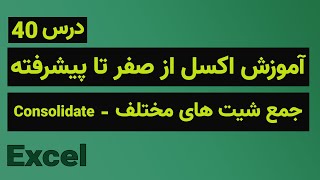 درس 40

آموزش اکسل از صفر تا پیشرفته

جمع شیت های مختلف - Consolidate

Excel